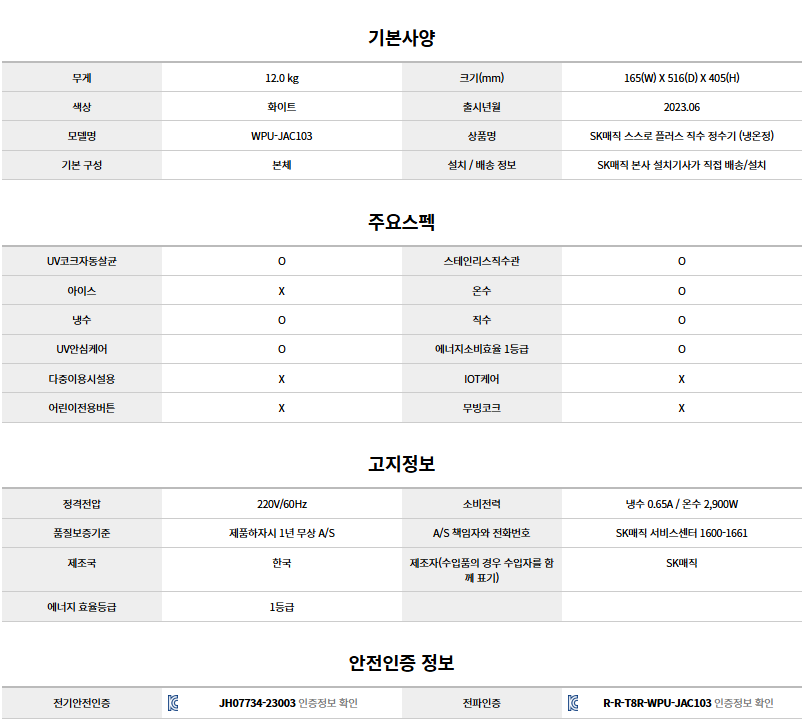 기본사양

| 무게 | 12.0 kg | 크기(mm) | 165(W) X 516(D) X 405(H) |
|---|---|---|---|
| 색상 | 화이트 | 출시년월 | 2023.06 |
| 모델명 | WPU-JAC103 | 상품명 | SK매직 스스로 플러스 직수 정수기 (냉온정) |
| 기본 구성 | 본체 | 설치 / 배송 정보 | SK매직 본사 설치기사가 직접 배송/설치 |

주요스펙

| UV코크자동살균 | O | 스테인리스직수관 | O |
|---|---|---|---|
| 아이스 | X | 온수 | O |
| 냉수 | O | 직수 | O |
| UV안심케어 | O | 에너지소비효율 1등급 | O |
| 다중이용시설용 | X | IOT케어 | X |
| 어린이전용버튼 | X | 무빙코크 | X |

고지정보

| 정격전압 | 220V/60Hz | 소비전력 | 냉수 0.65A / 온수 2,900W |
|---|---|---|---|
| 품질보증기준 | 제품하자시 1년 무상 A/S | A/S 책임자와 전화번호 | SK매직 서비스센터 1600-1661 |
| 제조국 | 한국 | 제조자(수입품의 경우 수입자를 함께 표기) | SK매직 |
| 에너지 효율등급 | 1등급 | | |

안전인증 정보

| 전기안전인증 | JH07734-23003 인증정보 확인 | 전파인증 | R-R-T8R-WPU-JAC103 인증정보 확인 |
|---|---|---|---|